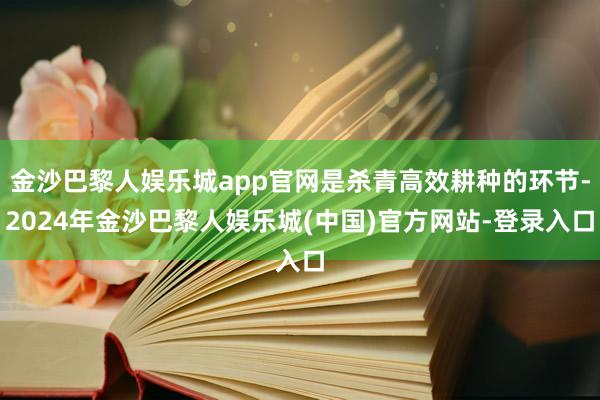 金沙巴黎人娱乐城app官网是杀青高效耕种的环节-2024年金沙巴黎人娱乐城(中国)官方网站-登录入口入口